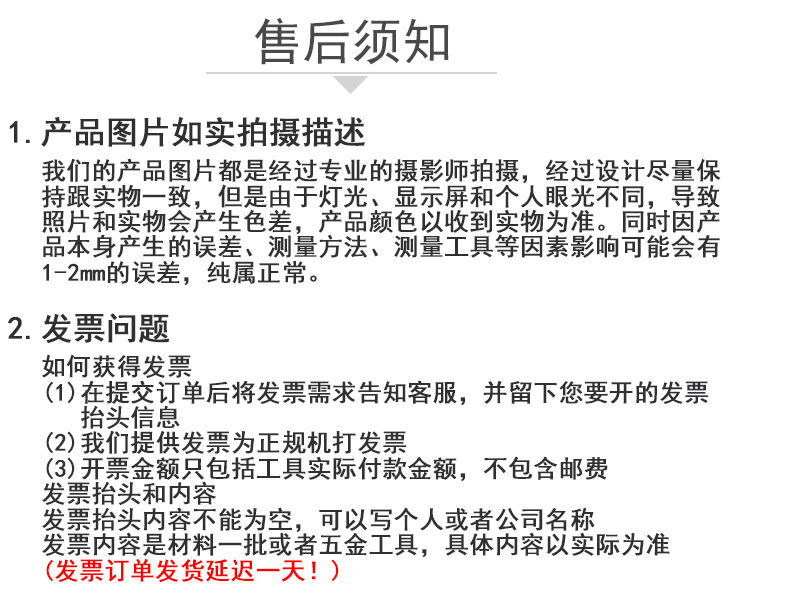 售后须知

1. 产品图片如实拍摄描述

我们的产品图片都是经过专业的摄影师拍摄，经过设计尽量保持跟实物一致，但是由于灯光、显示屏和个人眼光不同，导致照片和实物会产生色差，产品颜色以收到实物为准。同时因产品本身产生的误差、测量方法、测量工具等因素影响可能会有1-2mm的误差，纯属正常。

2. 发票问题

如何获得发票
(1) 在提交订单后将发票需求告知客服，并留下您要开的发票抬头信息
(2) 我们提供发票为正规机打发票
(3) 开票金额只包括工具实际付款金额，不包含邮费
发票抬头和内容
发票抬头内容不能为空，可以写个人或者公司名称
发票内容是材料一批或者五金工具，具体内容以实际为准
（发票订单发货延迟一天！）